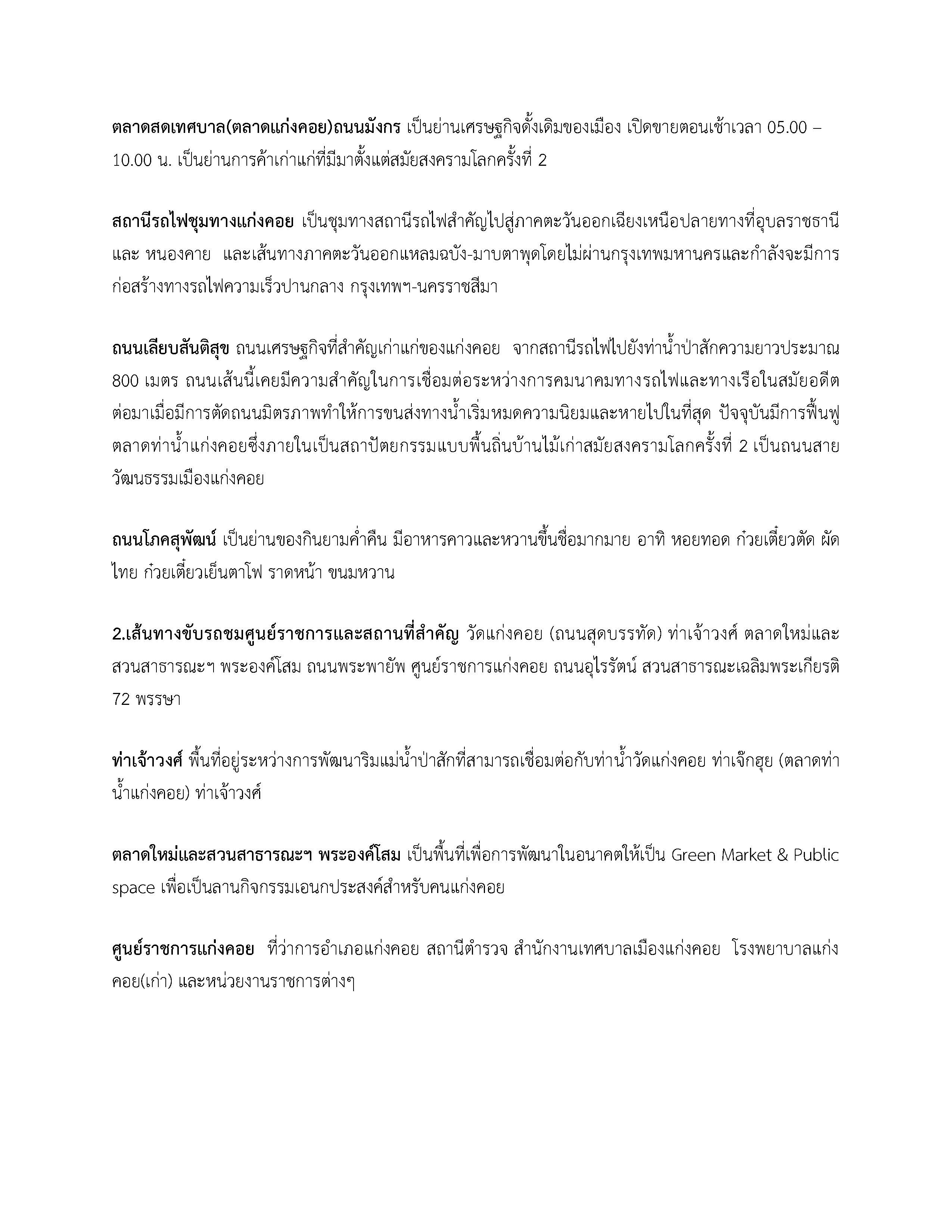 ตลาดสดเทศบาล(ตลาดแก่งคอย)ถนนมังกร เป็นย่านเศรษฐกิจดั้งเดิมของเมือง เปิดขายตอนเช้าเวลา 05.00 – 10.00 น. เป็นย่านการค้าเก่าแก่ที่มีมาตั้งแต่สมัยสงครามโลกครั้งที่ 2

สถานีรถไฟชุมทางแก่งคอย เป็นชุมทางสถานีรถไฟสำคัญไปสู่ภาคตะวันออกเฉียงเหนือปลายทางที่อุบลราชธานี และ หนองคาย และเส้นทางภาคตะวันออกแหลมฉบัง-มาบตาพุดโดยไม่ผ่านกรุงเทพมหานครและกำลังจะมีการก่อสร้างทางรถไฟความเร็วปานกลาง กรุงเทพฯ-นครราชสีมา

ถนนเลียบสันติสุข ถนนเศรษฐกิจที่สำคัญเก่าแก่ของแก่งคอย จากสถานีรถไฟไปยังท่าน้ำป่าสักความยาวประมาณ 800 เมตร ถนนเส้นนี้เคยมีความสำคัญในการเชื่อมต่อระหว่างการคมนาคมทางรถไฟและทางเรือในสมัยอดีต ต่อมาเมื่อมีการตัดถนนมิตรภาพทำให้การขนส่งทางน้ำเริ่มหมดความนิยมและหายไปในที่สุด ปัจจุบันมีการฟื้นฟูตลาดท่าน้ำแก่งคอยซึ่งภายในเป็นสถาปัตยกรรมแบบพื้นถิ่นบ้านไม้เก่าสมัยสงครามโลกครั้งที่ 2 เป็นถนนสายวัฒนธรรมเมืองแก่งคอย

ถนนโภคสุพัฒน์ เป็นย่านของกินยามค่ำคืน มีอาหารคาวและหวานขึ้นชื่อมากมาย อาทิ หอยทอด ก๋วยเตี๋ยวตัด ผัดไทย ก๋วยเตี๋ยวเย็นตาโฟ ราดหน้า ขนมหวาน

2.เส้นทางขับรถชมศูนย์ราชการและสถานที่สำคัญ วัดแก่งคอย (ถนนสุดบรรทัด) ท่าเจ้าวงศ์ ตลาดใหม่และสวนสาธารณะฯ พระองค์โสม ถนนพระพายัพ ศูนย์ราชการแก่งคอย ถนนอุไรรัตน์ สวนสาธารณะเฉลิมพระเกียรติ 72 พรรษา

ท่าเจ้าวงศ์ พื้นที่อยู่ระหว่างการพัฒนาริมแม่น้ำป่าสักที่สามารถเชื่อมต่อกับท่าน้ำวัดแก่งคอย ท่าเจ๊กฮุย (ตลาดท่าน้ำแก่งคอย) ท่าเจ้าวงศ์

ตลาดใหม่และสวนสาธารณะฯ พระองค์โสม เป็นพื้นที่เพื่อการพัฒนาในอนาคตให้เป็น Green Market & Public space เพื่อเป็นลานกิจกรรมเอนกประสงค์สำหรับคนแก่งคอย

ศูนย์ราชการแก่งคอย ที่ว่าการอำเภอแก่งคอย สถานีตำรวจ สำนักงานเทศบาลเมืองแก่งคอย โรงพยาบาลแก่งคอย(เก่า) และหน่วยงานราชการต่างๆ